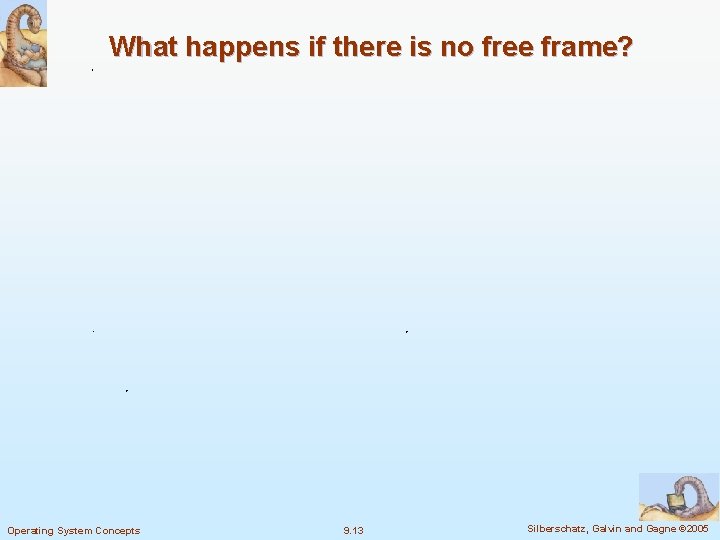 What happens if there is no free frame?

Operating System Concepts

9.13

Silberschatz, Galvin and Gagne ©2005